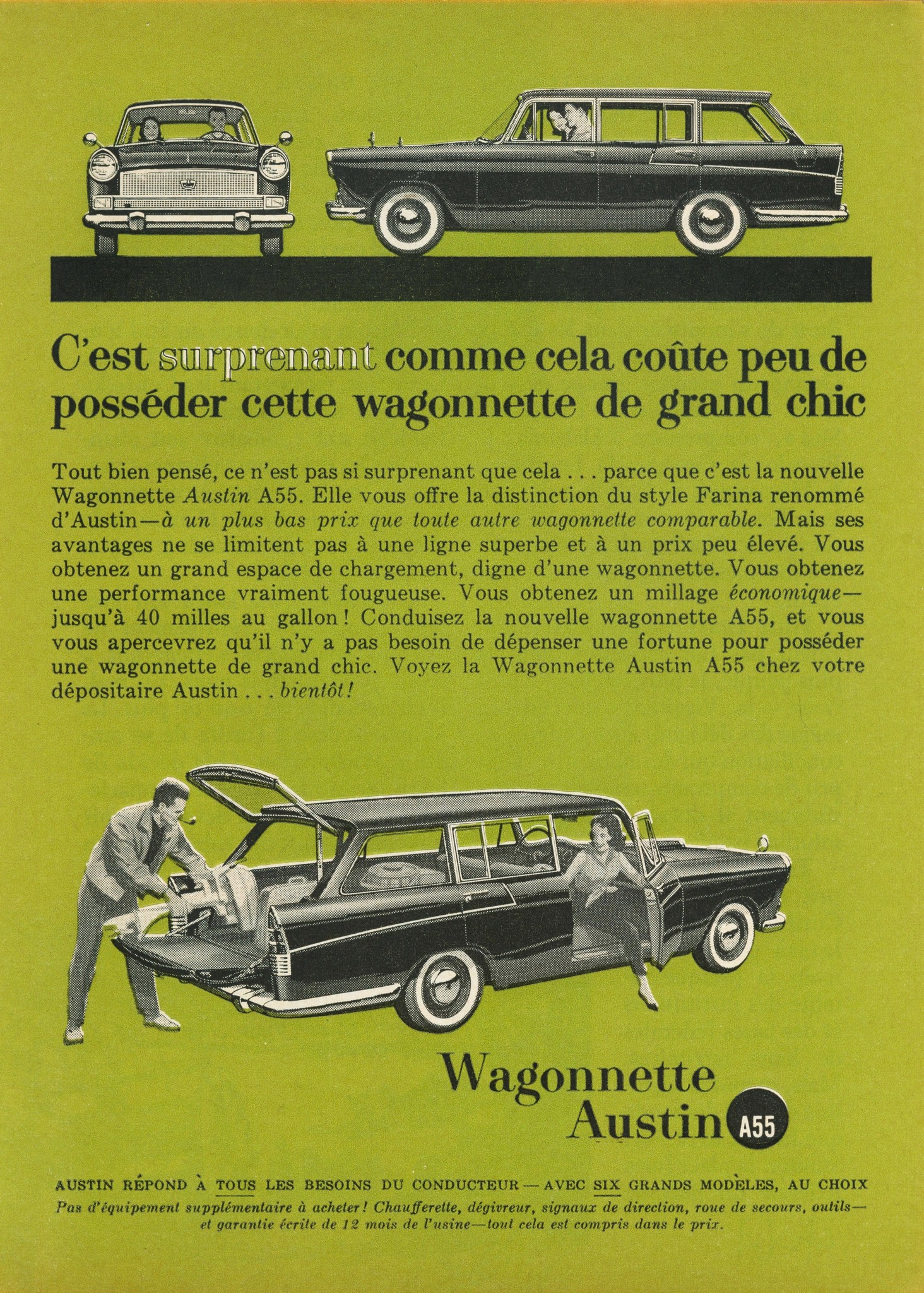 C'est surprenant comme cela coûte peu de posséder cette wagonnette de grand chic

Tout bien pensé, ce n'est pas si surprenant que cela . . . parce que c'est la nouvelle Wagonnette Austin A55. Elle vous offre la distinction du style Farina renommé d'Austin—à un plus bas prix que toute autre wagonnette comparable. Mais ses avantages ne se limitent pas à une ligne superbe et à un prix peu élevé. Vous obtenez un grand espace de chargement, digne d'une wagonnette. Vous obtenez une performance vraiment fougueuse. Vous obtenez un millage économique—jusqu'à 40 milles au gallon! Conduisez la nouvelle wagonnette A55, et vous vous apercevrez qu'il n'y a pas besoin de dépenser une fortune pour posséder une wagonnette de grand chic. Voyez la Wagonnette Austin A55 chez votre dépositaire Austin . . . bientôt!

Wagonnette Austin A55

AUSTIN RÉPOND À TOUS LES BESOINS DU CONDUCTEUR — AVEC SIX GRANDS MODÈLES, AU CHOIX
Pas d'équipement supplémentaire à acheter! Chaufferette, dégivreur, signaux de direction, roue de secours, outils—et garantie écrite de 12 mois de l'usine—tout cela est compris dans le prix.